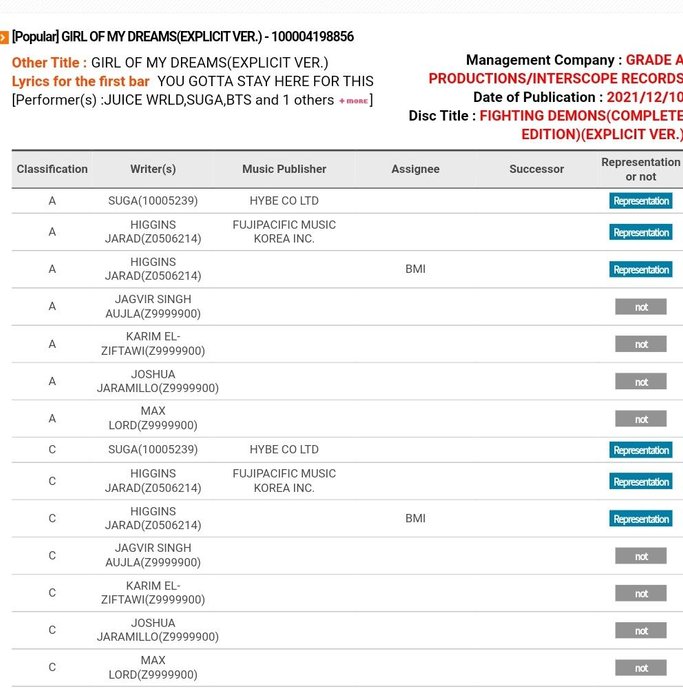 [Popular] GIRL OF MY DREAMS(EXPLICIT VER.) - 100004198856

Other Title : GIRL OF MY DREAMS(EXPLICIT VER.)
Lyrics for the first bar YOU GOTTA STAY HERE FOR THIS
[Performer(s) :JUICE WRLD,SUGA,BTS and 1 others +more]

Management Company : GRADE A PRODUCTIONS/INTERSCOPE RECORDS
Date of Publication : 2021/12/10
Disc Title : FIGHTING DEMONS(COMPLETE EDITION)(EXPLICIT VER.)

| Classification | Writer(s) | Music Publisher | Assignee | Successor | Representation or not |
|---|---|---|---|---|---|
| A | SUGA(10005239) | HYBE CO LTD | | | Representation |
| A | HIGGINS JARAD(Z0506214) | FUJIPACIFIC MUSIC KOREA INC. | | | Representation |
| A | HIGGINS JARAD(Z0506214) | | BMI | | Representation |
| A | JAGVIR SINGH AUJLA(Z9999900) | | | | not |
| A | KARIM EL-ZIFTAWI(Z9999900) | | | | not |
| A | JOSHUA JARAMILLO(Z9999900) | | | | not |
| A | MAX LORD(Z9999900) | | | | not |
| C | SUGA(10005239) | HYBE CO LTD | | | Representation |
| C | HIGGINS JARAD(Z0506214) | FUJIPACIFIC MUSIC KOREA INC. | | | Representation |
| C | HIGGINS JARAD(Z0506214) | | BMI | | Representation |
| C | JAGVIR SINGH AUJLA(Z9999900) | | | | not |
| C | KARIM EL-ZIFTAWI(Z9999900) | | | | not |
| C | JOSHUA JARAMILLO(Z9999900) | | | | not |
| C | MAX LORD(Z9999900) | | | | not |